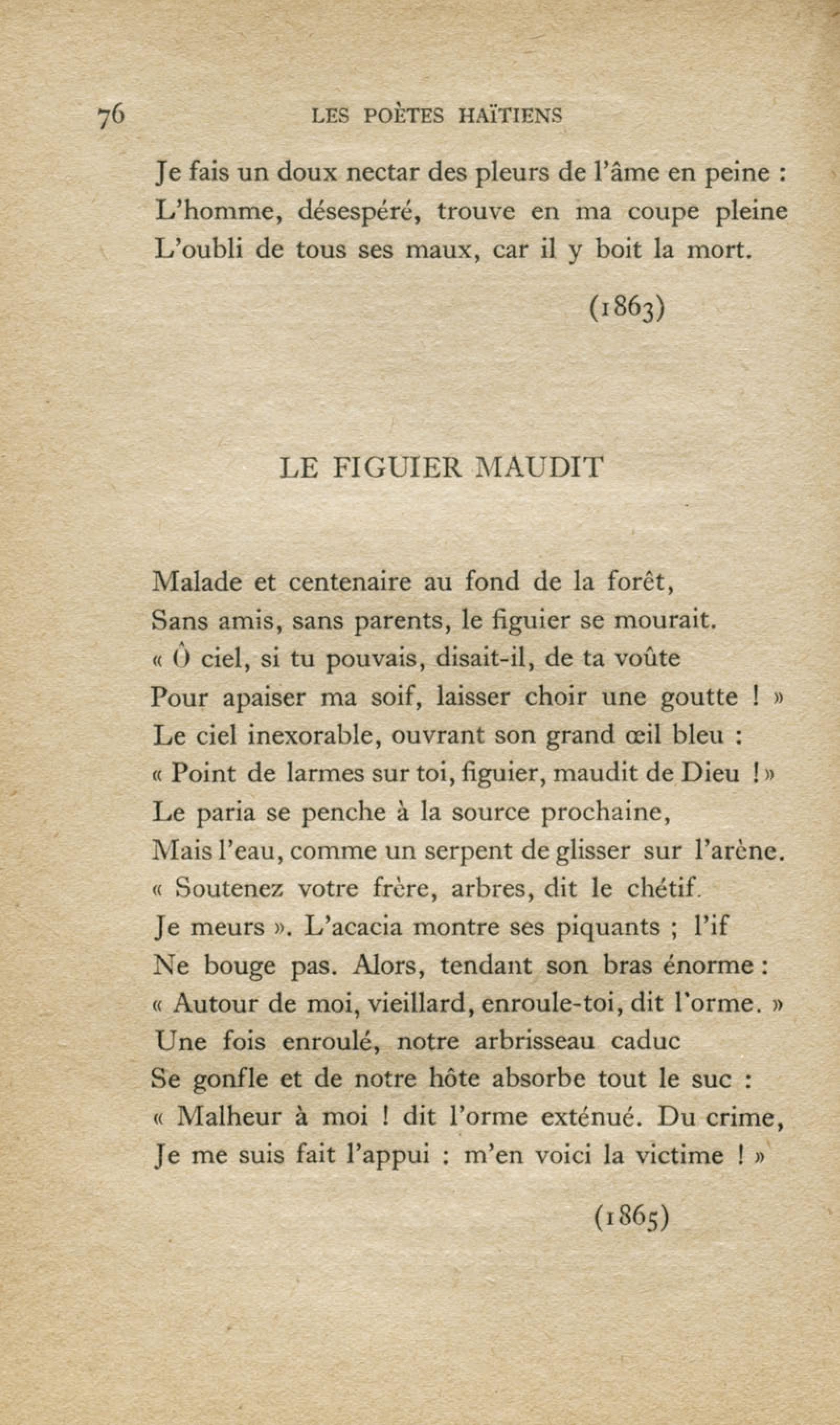 76 LES POÈTES HAÏTIENS

Je fais un doux nectar des pleurs de l'âme en peine :
L'homme, désespéré, trouve en ma coupe pleine
L'oubli de tous ses maux, car il y boit la mort.

(1863)

LE FIGUIER MAUDIT

Malade et centenaire au fond de la forêt,
Sans amis, sans parents, le figuier se mourait.
« Ô ciel, si tu pouvais, disait-il, de ta voûte
Pour apaiser ma soif, laisser choir une goutte ! »
Le ciel inexorable, ouvrant son grand œil bleu :
« Point de larmes sur toi, figuier, maudit de Dieu ! »
Le paria se penche à la source prochaine,
Mais l'eau, comme un serpent de glisser sur l'arène.
« Soutenez votre frère, arbres, dit le chétif.
Je meurs ». L'acacia montre ses piquants ; l'if
Ne bouge pas. Alors, tendant son bras énorme :
« Autour de moi, vieillard, enroule-toi, dit l'orme. »
Une fois enroulé, notre arbrisseau caduc
Se gonfle et de notre hôte absorbe tout le suc :
« Malheur à moi ! dit l'orme exténué. Du crime,
Je me suis fait l'appui : m'en voici la victime ! »

(1865)